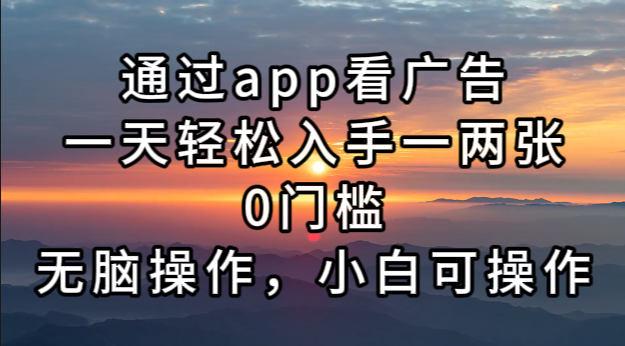 通过app看广告
一天轻松入手一两张
0门槛
无脑操作，小白可操作